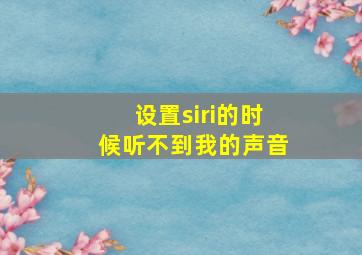 设置siri的时候听不到我的声音